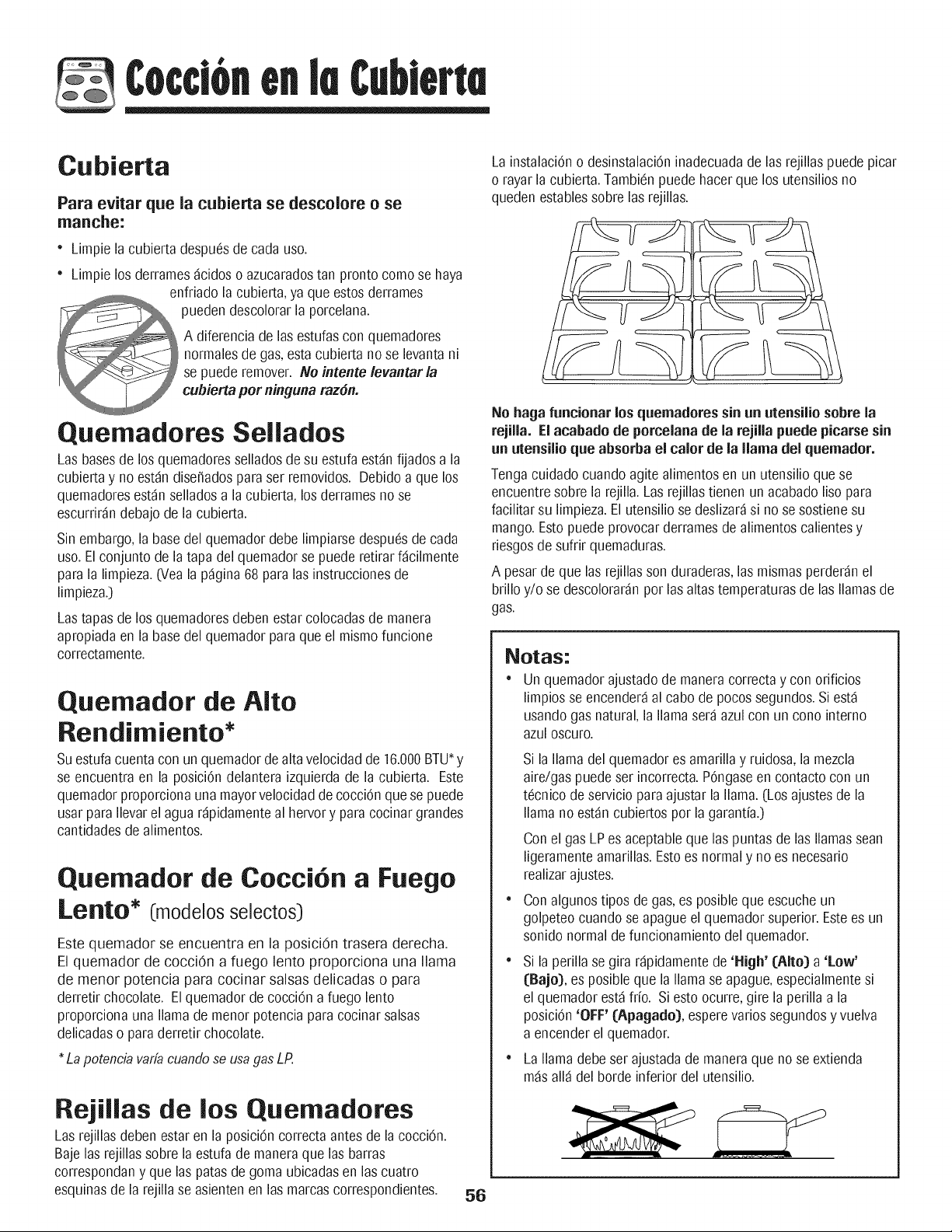 Cocción en la Cubierta

Cubierta

Para evitar que la cubierta se descolore o se manche:

• Limpie la cubierta después de cada uso.

• Limpie los derrames ácidos o azucarados tan pronto como se haya enfriado la cubierta, ya que estos derrames pueden descolorar la porcelana.

A diferencia de las estufas con quemadores normales de gas, esta cubierta no se levanta ni se puede remover. No intente levantar la cubierta por ninguna razón.

Quemadores Sellados

Las bases de los quemadores sellados de su estufa están fijados a la cubierta y no están diseñados para ser removidos. Debido a que los quemadores están sellados a la cubierta, los derrames no se escurrirán debajo de la cubierta.

Sin embargo, la base del quemador debe limpiarse después de cada uso. El conjunto de la tapa del quemador se puede retirar fácilmente para la limpieza. (Vea la página 68 para las instrucciones de limpieza.)

Las tapas de los quemadores deben estar colocadas de manera apropiada en la base del quemador para que el mismo funcione correctamente.

Quemador de Alto Rendimiento*

Su estufa cuenta con un quemador de alta velocidad de 16.000 BTU* y se encuentra en la posición delantera izquierda de la cubierta. Este quemador proporciona una mayor velocidad de cocción que se puede usar para llevar el agua rápidamente al hervor y para cocinar grandes cantidades de alimentos.

Quemador de Cocción a Fuego Lento* (modelos selectos)

Este quemador se encuentra en la posición trasera derecha. El quemador de cocción a fuego lento proporciona una llama de menor potencia para cocinar salsas delicadas o para derretir chocolate. El quemador de cocción a fuego lento proporciona una llama de menor potencia para cocinar salsas delicadas o para derretir chocolate.

* La potencia varía cuando se usa gas LP.

Rejillas de los Quemadores

Las rejillas deben estar en la posición correcta antes de la cocción. Baje las rejillas sobre la estufa de manera que las barras correspondan y que las patas de goma ubicadas en las cuatro esquinas de la rejilla se asienten en las marcas correspondientes.

La instalación o desinstalación inadecuada de las rejillas puede picar o rayar la cubierta. También puede hacer que los utensilios no queden estables sobre las rejillas.

No haga funcionar los quemadores sin un utensilio sobre la rejilla. El acabado de porcelana de la rejilla puede picarse sin un utensilio que absorba el calor de la llama del quemador.

Tenga cuidado cuando agite alimentos en un utensilio que se encuentre sobre la rejilla. Las rejillas tienen un acabado liso para facilitar su limpieza. El utensilio se deslizará si no se sostiene su mango. Esto puede provocar derrames de alimentos calientes y riesgos de sufrir quemaduras.

A pesar de que las rejillas son duraderas, las mismas perderán el brillo y/o se descolorarán por las altas temperaturas de las llamas de gas.

Notas:

• Un quemador ajustado de manera correcta y con orificios limpios se encenderá al cabo de pocos segundos. Si está usando gas natural, la llama será azul con un cono interno azul oscuro.

Si la llama del quemador es amarilla y ruidosa, la mezcla aire/gas puede ser incorrecta. Póngase en contacto con un técnico de servicio para ajustar la llama. (Los ajustes de la llama no están cubiertos por la garantía.)

Con el gas LP es aceptable que las puntas de las llamas sean ligeramente amarillas. Esto es normal y no es necesario realizar ajustes.

• Con algunos tipos de gas, es posible que escuche un golpeteo cuando se apague el quemador superior. Este es un sonido normal de funcionamiento del quemador.

• Si la perilla se gira rápidamente de 'High' (Alto) a 'Low' (Bajo), es posible que la llama se apague, especialmente si el quemador está frío. Si esto ocurre, gire la perilla a la posición 'OFF' (Apagado), espere varios segundos y vuelva a encender el quemador.

• La llama debe ser ajustada de manera que no se extienda más allá del borde inferior del utensilio.

56